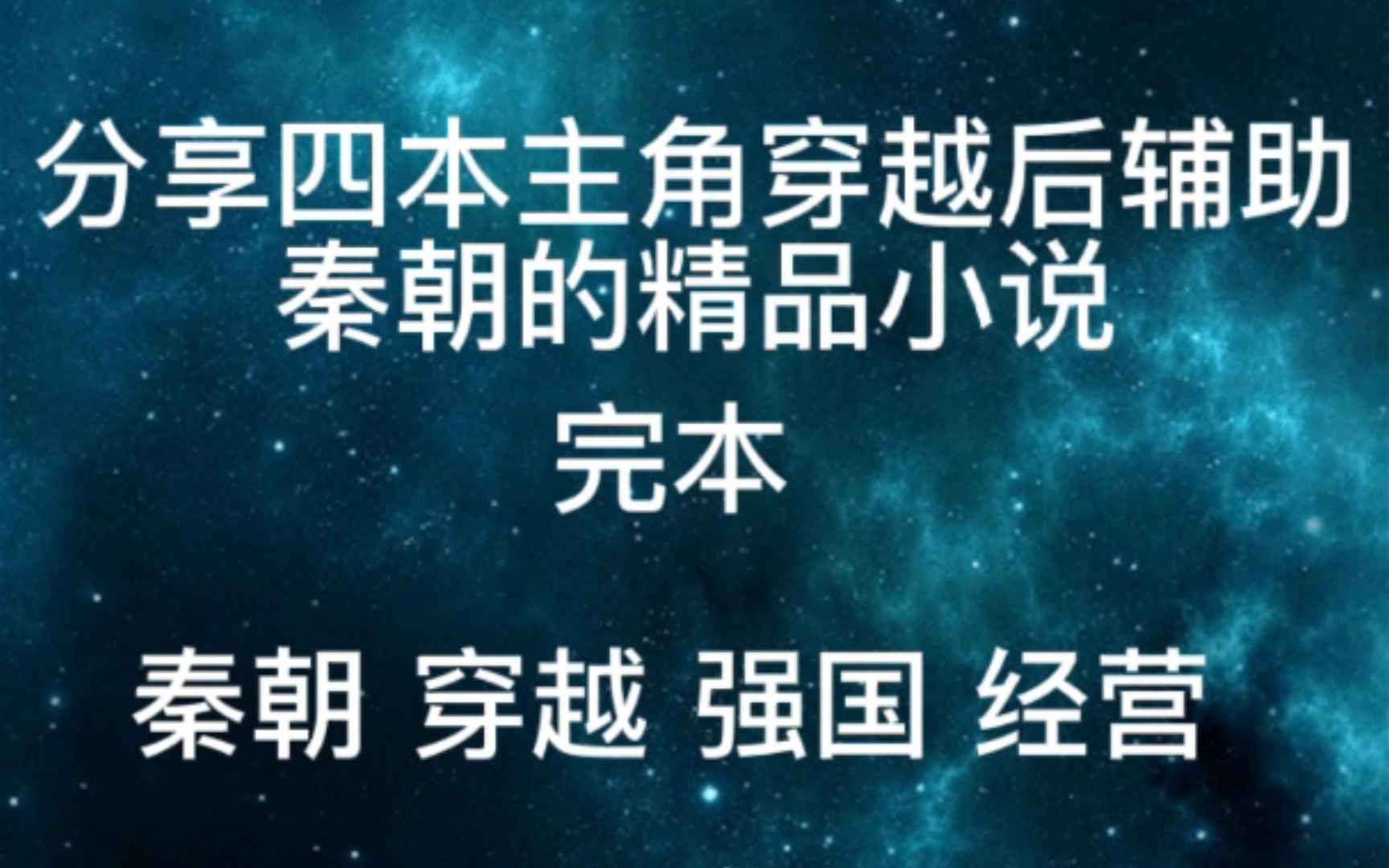 分享四本主角穿越后辅助秦朝的精品小说

完本

秦朝 穿越 强国 经营